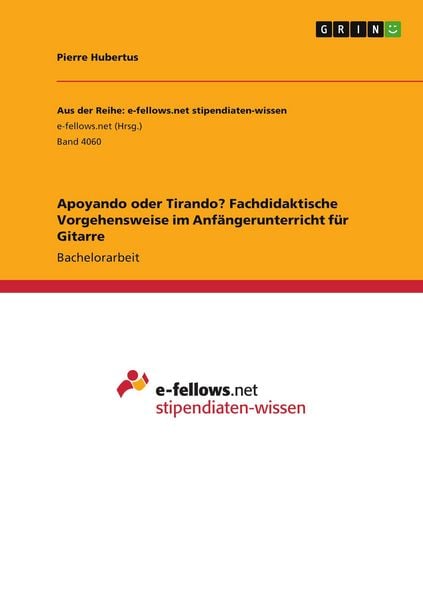 GRIN

Pierre Hubertus

Aus der Reihe: e-fellows.net stipendiaten-wissen
e-fellows.net (Hrsg.)
Band 4060

Apoyando oder Tirando? Fachdidaktische Vorgehensweise im Anfängerunterricht für Gitarre

Bachelorarbeit

e-fellows.net
stipendiaten-wissen